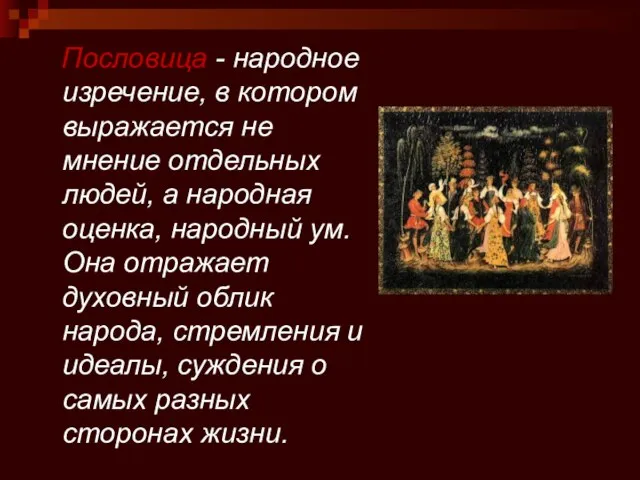 Пословица - народное изречение, в котором выражается не мнение отдельных людей, а народная оценка, народный ум. Она отражает духовный облик народа, стремления и идеалы, суждения о самых разных сторонах жизни.